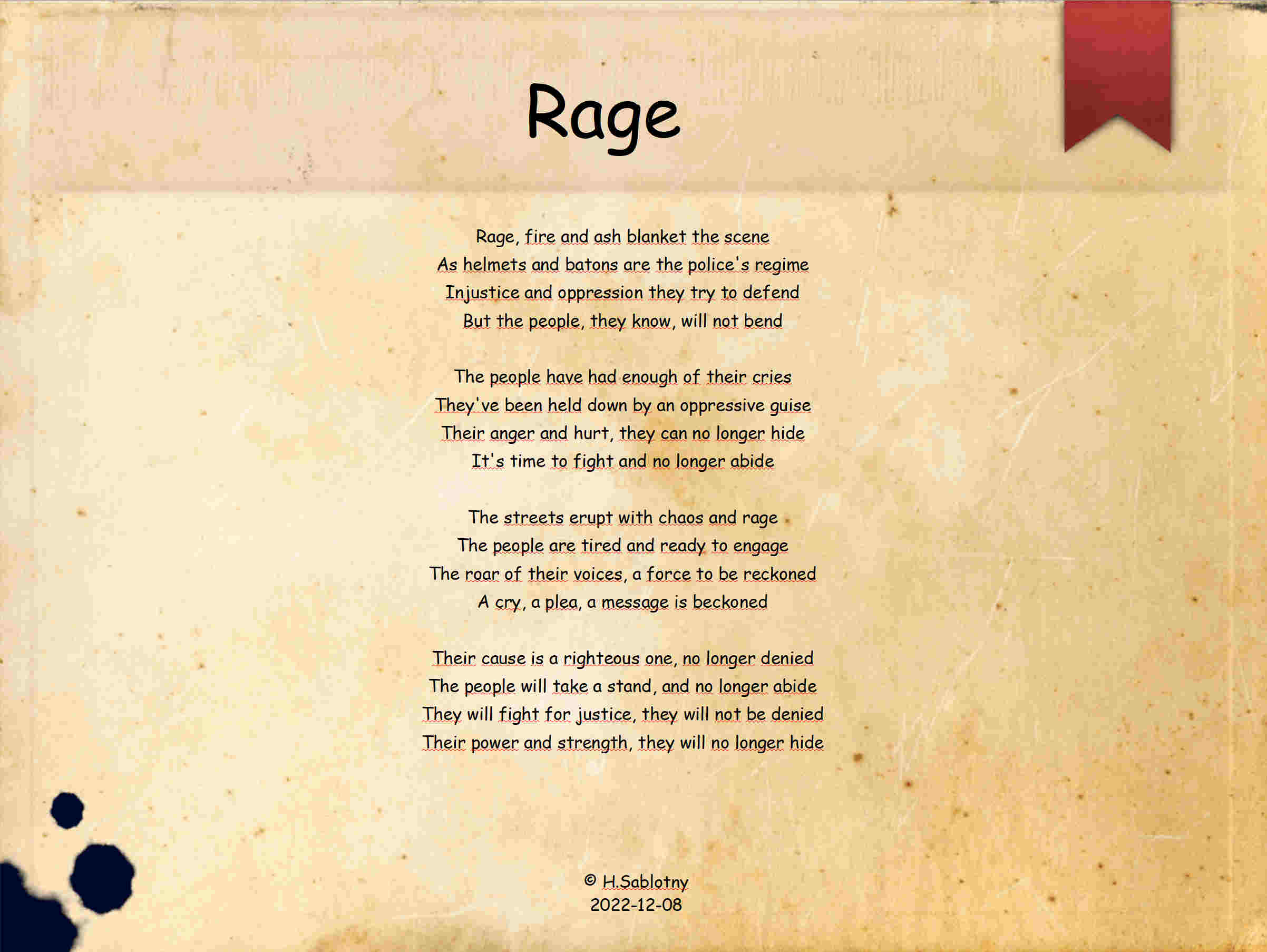 Rage

Rage, fire and ash blanket the scene
As helmets and batons are the police's regime
Injustice and oppression they try to defend
But the people, they know, will not bend

The people have had enough of their cries
They've been held down by an oppressive guise
Their anger and hurt, they can no longer hide
It's time to fight and no longer abide

The streets erupt with chaos and rage
The people are tired and ready to engage
The roar of their voices, a force to be reckoned
A cry, a plea, a message is beckoned

Their cause is a righteous one, no longer denied
The people will take a stand, and no longer abide
They will fight for justice, they will not be denied
Their power and strength, they will no longer hide

© H.Sablotny
2022-12-08